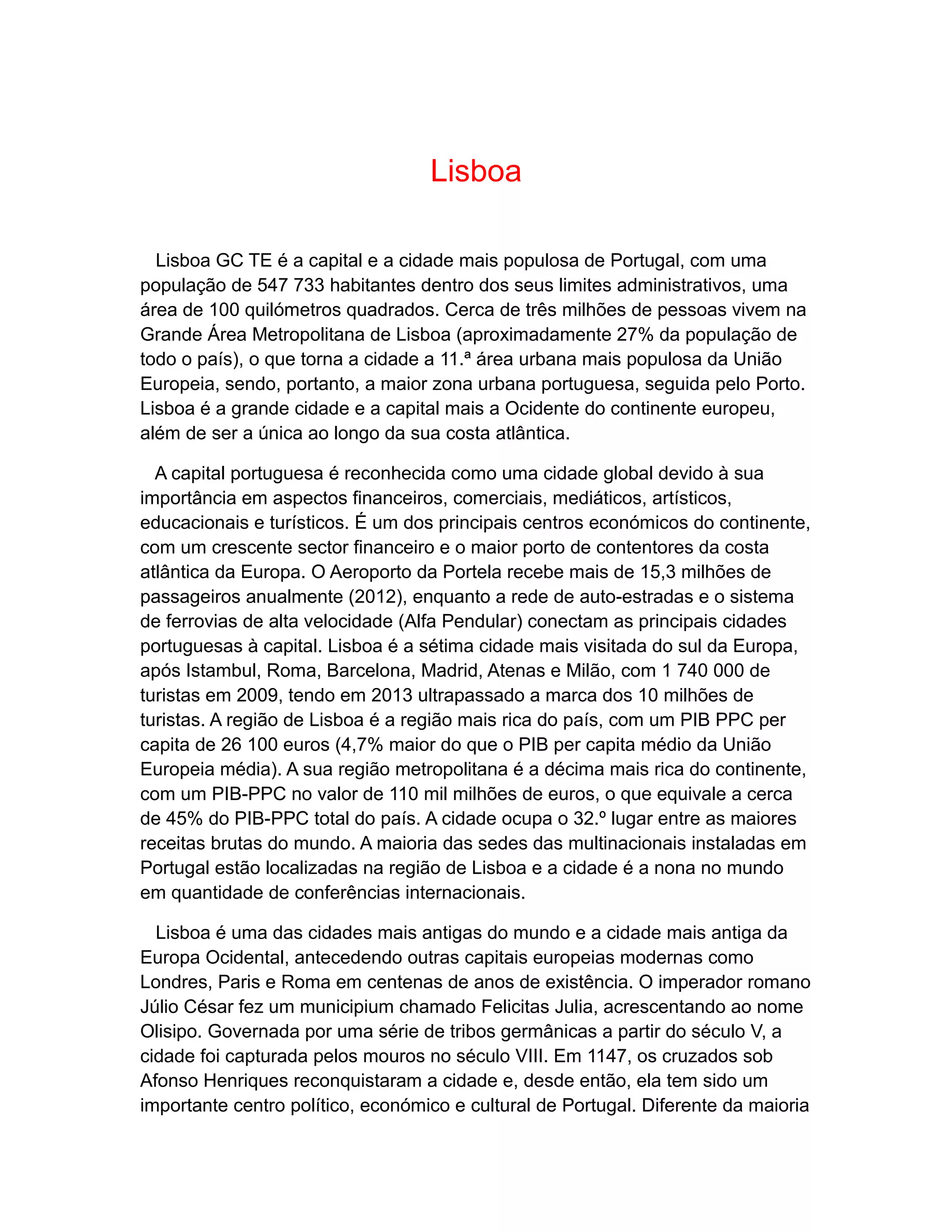 Lisboa

Lisboa GC TE é a capital e a cidade mais populosa de Portugal, com uma população de 547 733 habitantes dentro dos seus limites administrativos, uma área de 100 quilómetros quadrados. Cerca de três milhões de pessoas vivem na Grande Área Metropolitana de Lisboa (aproximadamente 27% da população de todo o país), o que torna a cidade a 11.ª área urbana mais populosa da União Europeia, sendo, portanto, a maior zona urbana portuguesa, seguida pelo Porto. Lisboa é a grande cidade e a capital mais a Ocidente do continente europeu, além de ser a única ao longo da sua costa atlântica.

A capital portuguesa é reconhecida como uma cidade global devido à sua importância em aspectos financeiros, comerciais, mediáticos, artísticos, educacionais e turísticos. É um dos principais centros económicos do continente, com um crescente sector financeiro e o maior porto de contentores da costa atlântica da Europa. O Aeroporto da Portela recebe mais de 15,3 milhões de passageiros anualmente (2012), enquanto a rede de auto-estradas e o sistema de ferrovias de alta velocidade (Alfa Pendular) conectam as principais cidades portuguesas à capital. Lisboa é a sétima cidade mais visitada do sul da Europa, após Istambul, Roma, Barcelona, Madrid, Atenas e Milão, com 1 740 000 de turistas em 2009, tendo em 2013 ultrapassado a marca dos 10 milhões de turistas. A região de Lisboa é a região mais rica do país, com um PIB PPC per capita de 26 100 euros (4,7% maior do que o PIB per capita médio da União Europeia média). A sua região metropolitana é a décima mais rica do continente, com um PIB-PPC no valor de 110 mil milhões de euros, o que equivale a cerca de 45% do PIB-PPC total do país. A cidade ocupa o 32.º lugar entre as maiores receitas brutas do mundo. A maioria das sedes das multinacionais instaladas em Portugal estão localizadas na região de Lisboa e a cidade é a nona no mundo em quantidade de conferências internacionais.

Lisboa é uma das cidades mais antigas do mundo e a cidade mais antiga da Europa Ocidental, antecedendo outras capitais europeias modernas como Londres, Paris e Roma em centenas de anos de existência. O imperador romano Júlio César fez um municipium chamado Felicitas Julia, acrescentando ao nome Olisipo. Governada por uma série de tribos germânicas a partir do século V, a cidade foi capturada pelos mouros no século VIII. Em 1147, os cruzados sob Afonso Henriques reconquistaram a cidade e, desde então, ela tem sido um importante centro político, económico e cultural de Portugal. Diferente da maioria